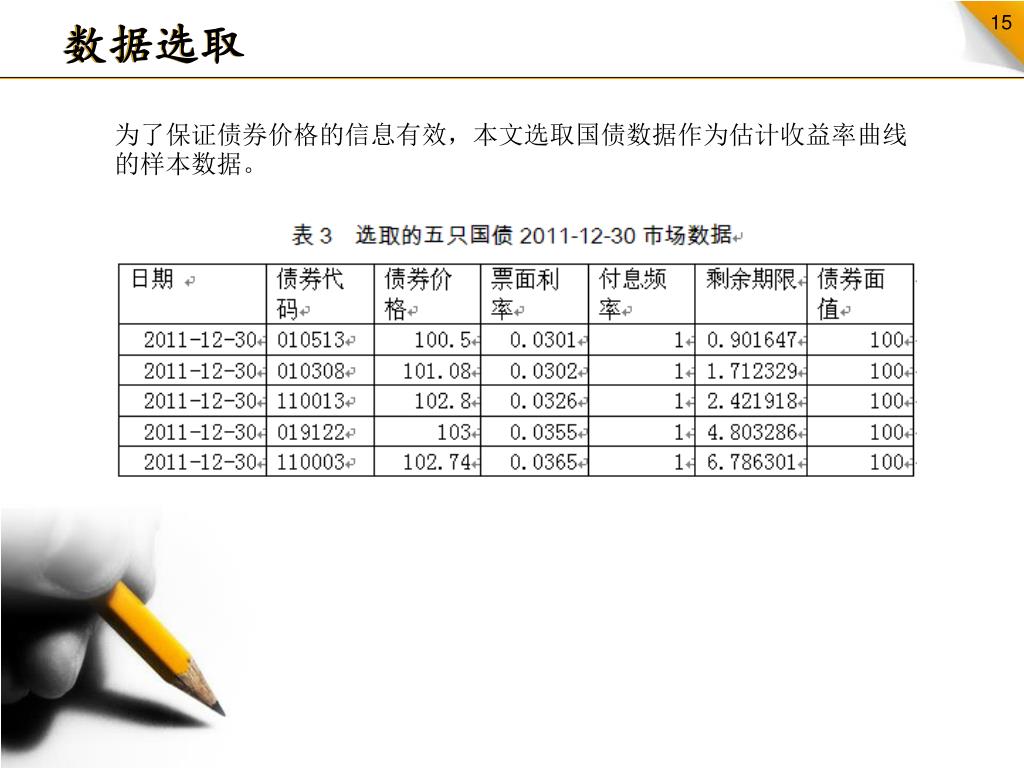 数据选取

15

为了保证债券价格的信息有效，本文选取国债数据作为估计收益率曲线的样本数据。

表 3 选取的五只国债 2011-12-30 市场数据

| 日期 | 债券代码 | 债券价格 | 票面利率 | 付息频率 | 剩余期限 | 债券面值 |
|---|---|---|---|---|---|---|
| 2011-12-30 | 010513 | 100.5 | 0.0301 | 1 | 0.901647 | 100 |
| 2011-12-30 | 010308 | 101.08 | 0.0302 | 1 | 1.712329 | 100 |
| 2011-12-30 | 110013 | 102.8 | 0.0326 | 1 | 2.421918 | 100 |
| 2011-12-30 | 019122 | 103 | 0.0355 | 1 | 4.803286 | 100 |
| 2011-12-30 | 110003 | 102.74 | 0.0365 | 1 | 6.786301 | 100 |